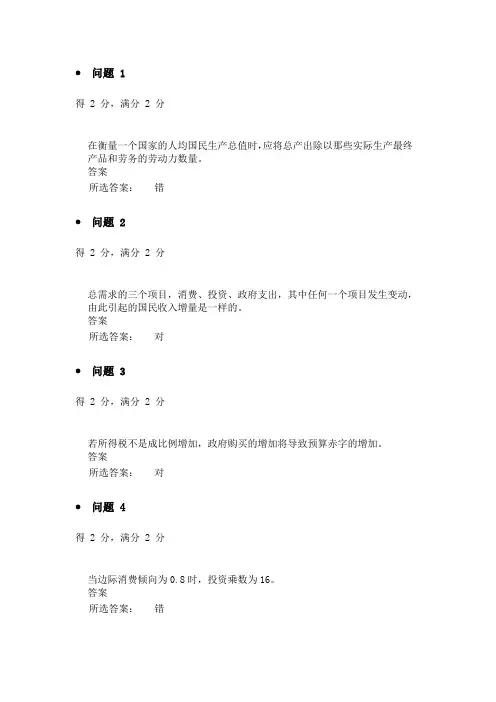 • 问题 1

得 2 分，满分 2 分

在衡量一个国家的人均国民生产总值时，应将总产出除以那些实际生产最终产品和劳务的劳动力数量。
答案
所选答案：　错

• 问题 2

得 2 分，满分 2 分

总需求的三个项目，消费、投资、政府支出，其中任何一个项目发生变动，由此引起的国民收入增量是一样的。
答案
所选答案：　对

• 问题 3

得 2 分，满分 2 分

若所得税不是成比例增加，政府购买的增加将导致预算赤字的增加。
答案
所选答案：　对

• 问题 4

得 2 分，满分 2 分

当边际消费倾向为 0.8 时，投资乘数为 16。
答案
所选答案：　错